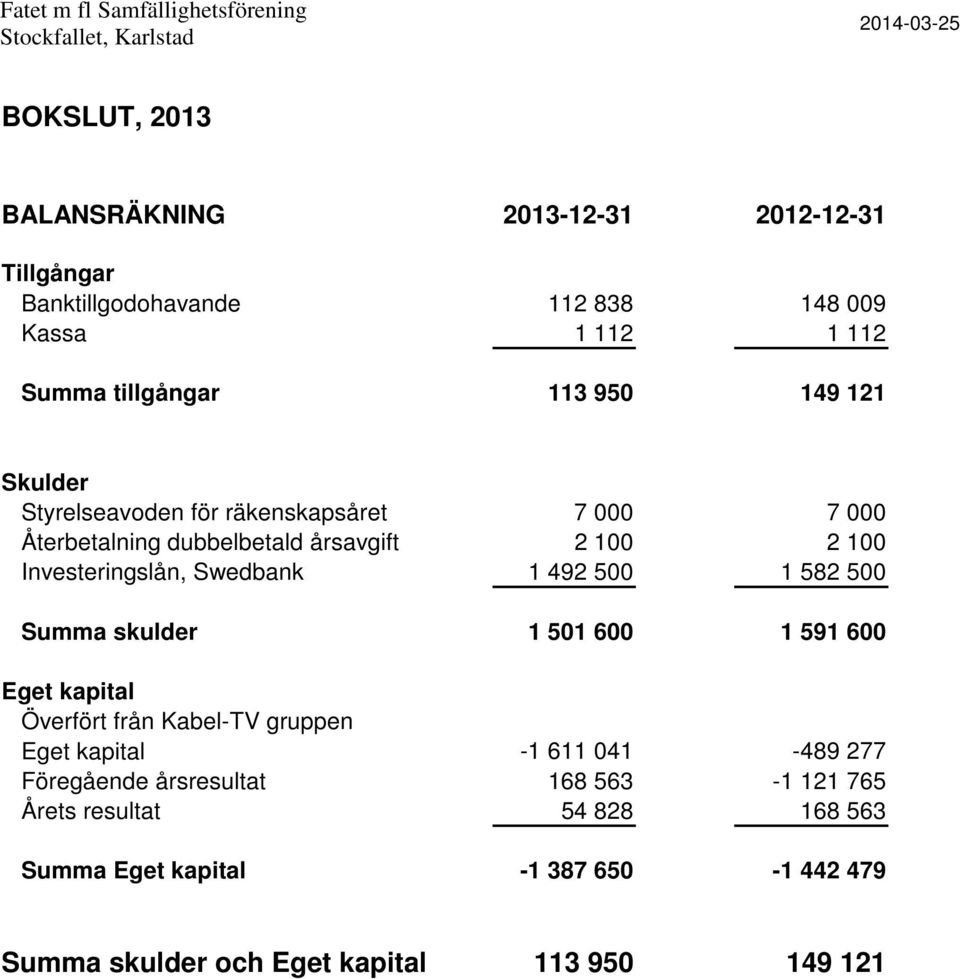 Fatet m fl Samfällighetsförening
Stockfallet, Karlstad

2014-03-25

BOKSLUT, 2013

| BALANSRÄKNING | 2013-12-31 | 2012-12-31 |
|---|---|---|
| Tillgångar | | |
| Banktillgodohavande | 112 838 | 148 009 |
| Kassa | 1 112 | 1 112 |
| Summa tillgångar | 113 950 | 149 121 |
| Skulder | | |
| Styrelseavoden för räkenskapsåret | 7 000 | 7 000 |
| Återbetalning dubbelbetald årsavgift | 2 100 | 2 100 |
| Investeringslån, Swedbank | 1 492 500 | 1 582 500 |
| Summa skulder | 1 501 600 | 1 591 600 |
| Eget kapital | | |
| Överfört från Kabel-TV gruppen | | |
| Eget kapital | -1 611 041 | -489 277 |
| Föregående årsresultat | 168 563 | -1 121 765 |
| Årets resultat | 54 828 | 168 563 |
| Summa Eget kapital | -1 387 650 | -1 442 479 |
| Summa skulder och Eget kapital | 113 950 | 149 121 |